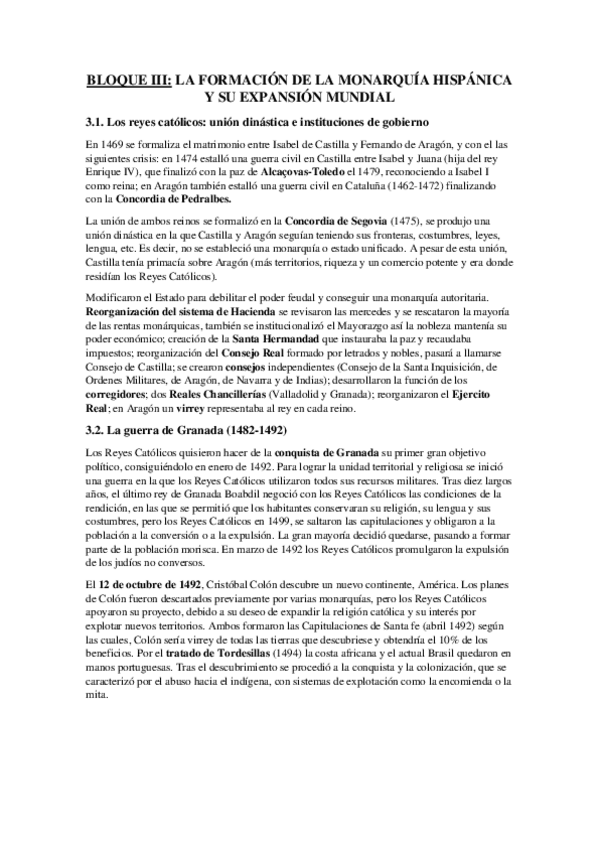 BLOQUE III: LA FORMACIÓN DE LA MONARQUÍA HISPÁNICA Y SU EXPANSIÓN MUNDIAL

3.1. Los reyes católicos: unión dinástica e instituciones de gobierno

En 1469 se formaliza el matrimonio entre Isabel de Castilla y Fernando de Aragón, y con el las siguientes crisis: en 1474 estalló una guerra civil en Castilla entre Isabel y Juana (hija del rey Enrique IV), que finalizó con la paz de Alcaçovas-Toledo el 1479, reconociendo a Isabel I como reina; en Aragón también estalló una guerra civil en Cataluña (1462-1472) finalizando con la Concordia de Pedralbes.

La unión de ambos reinos se formalizó en la Concordia de Segovia (1475), se produjo una unión dinástica en la que Castilla y Aragón seguían teniendo sus fronteras, costumbres, leyes, lengua, etc. Es decir, no se estableció una monarquía o estado unificado. A pesar de esta unión, Castilla tenía primacía sobre Aragón (más territorios, riqueza y un comercio potente y era donde residían los Reyes Católicos).

Modificaron el Estado para debilitar el poder feudal y conseguir una monarquía autoritaria. Reorganización del sistema de Hacienda se revisaron las mercedes y se rescataron la mayoría de las rentas monárquicas, también se institucionalizó el Mayorazgo así la nobleza mantenía su poder económico; creación de la Santa Hermandad que instauraba la paz y recaudaba impuestos; reorganización del Consejo Real formado por letrados y nobles, pasará a llamarse Consejo de Castilla; se crearon consejos independientes (Consejo de la Santa Inquisición, de Ordenes Militares, de Aragón, de Navarra y de Indias); desarrollaron la función de los corregidores; dos Reales Chancillerías (Valladolid y Granada); reorganizaron el Ejercito Real; en Aragón un virrey representaba al rey en cada reino.

3.2. La guerra de Granada (1482-1492)

Los Reyes Católicos quisieron hacer de la conquista de Granada su primer gran objetivo político, consiguiéndolo en enero de 1492. Para lograr la unidad territorial y religiosa se inició una guerra en la que los Reyes Católicos utilizaron todos sus recursos militares. Tras diez largos años, el último rey de Granada Boabdil negoció con los Reyes Católicos las condiciones de la rendición, en las que se permitió que los habitantes conservaran su religión, su lengua y sus costumbres, pero los Reyes Católicos en 1499, se saltaron las capitulaciones y obligaron a la población a la conversión o a la expulsión. La gran mayoría decidió quedarse, pasando a formar parte de la población morisca. En marzo de 1492 los Reyes Católicos promulgaron la expulsión de los judíos no conversos.

El 12 de octubre de 1492, Cristóbal Colón descubre un nuevo continente, América. Los planes de Colón fueron descartados previamente por varias monarquías, pero los Reyes Católicos apoyaron su proyecto, debido a su deseo de expandir la religión católica y su interés por explotar nuevos territorios. Ambos formaron las Capitulaciones de Santa fe (abril 1492) según las cuales, Colón sería virrey de todas las tierras que descubriese y obtendría el 10% de los beneficios. Por el tratado de Tordesillas (1494) la costa africana y el actual Brasil quedaron en manos portuguesas. Tras el descubrimiento se procedió a la conquista y la colonización, que se caracterizó por el abuso hacia el indígena, con sistemas de explotación como la encomienda o la mita.